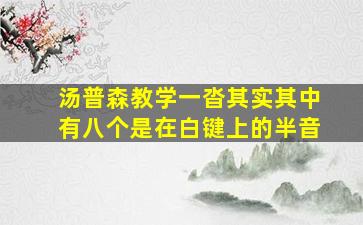 汤普森教学一沓其实其中有八个是在白键上的半音